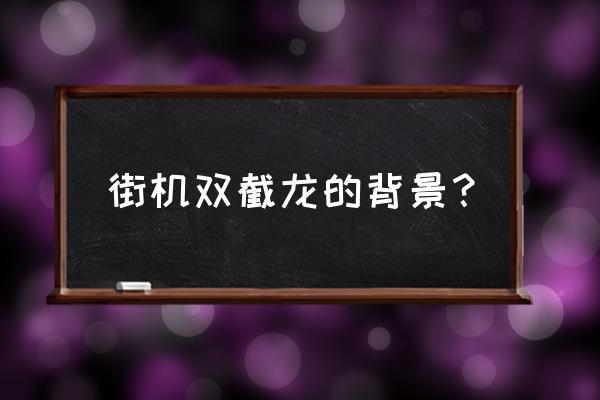 街机双截龙的背景？